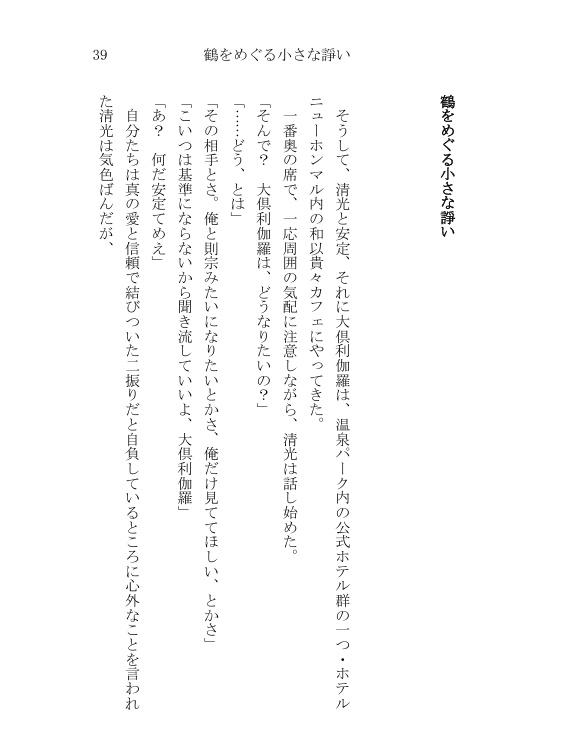 39　鶴をめぐる小さな諍い

鶴をめぐる小さな諍い

そうして、清光と安定、それに大倶利伽羅は、温泉パーク内の公式ホテル群の一つ・ホテルニューホンマル内の和以貴々カフェにやってきた。

一番奥の席で、一応周囲の気配に注意しながら、清光は話し始めた。

「そんで？　大倶利伽羅は、どうなりたいの？」

「……どう、とは」

「その相手とさ。俺と則宗みたいになりたいとかさ、俺だけ見ててほしい、とかさ」

「こいつは基準にならないから聞き流していいよ、大倶利伽羅」

「あ？　何だ安定てめえ」

自分たちは真の愛と信頼で結びついた二振りだと自負しているところに心外なことを言われた清光は気色ばんだが、